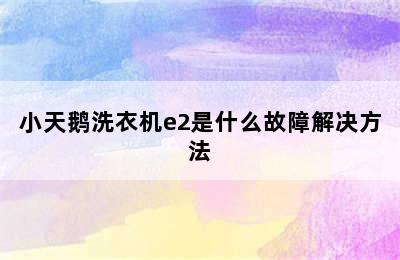 小天鹅洗衣机e2是什么故障解决方法